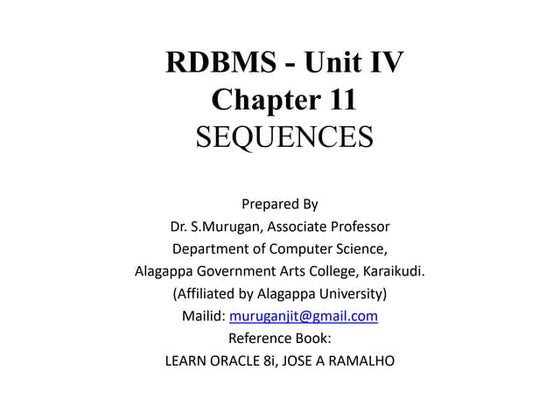 RDBMS - Unit IV
Chapter 11
SEQUENCES

Prepared By
Dr. S.Murugan, Associate Professor
Department of Computer Science,
Alagappa Government Arts College, Karaikudi.
(Affiliated by Alagappa University)
Mailid: muruganjit@gmail.com
Reference Book:
LEARN ORACLE 8i, JOSE A RAMALHO